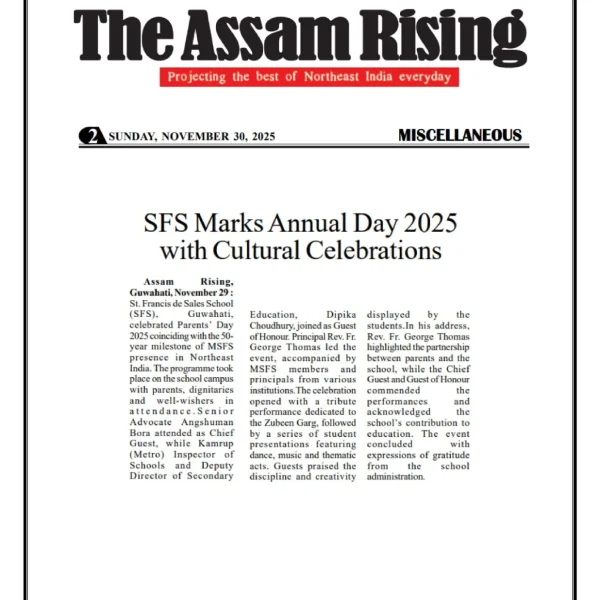 The Assam Rising

Projecting the best of Northeast India everyday

2 SUNDAY, NOVEMBER 30, 2025

MISCELLANEOUS

SFS Marks Annual Day 2025 with Cultural Celebrations

Assam Rising, Guwahati, November 29 : St. Francis de Sales School (SFS), Guwahati, celebrated Parents' Day 2025 coinciding with the 50-year milestone of MSFS presence in Northeast India. The programme took place on the school campus with parents, dignitaries and well-wishers in attendance.Senior Advocate Angshuman Bora attended as Chief Guest, while Kamrup (Metro) Inspector of Schools and Deputy Director of Secondary Education, Dipika Choudhury, joined as Guest of Honour. Principal Rev. Fr. George Thomas led the event, accompanied by MSFS members and principals from various institutions.The celebration opened with a tribute performance dedicated to the Zubeen Garg, followed by a series of student presentations featuring dance, music and thematic acts. Guests praised the discipline and creativity displayed by the students.In his address, Rev. Fr. George Thomas highlighted the partnership between parents and the school, while the Chief Guest and Guest of Honour commended the performances and acknowledged the school's contribution to education. The event concluded with expressions of gratitude from the school administration.